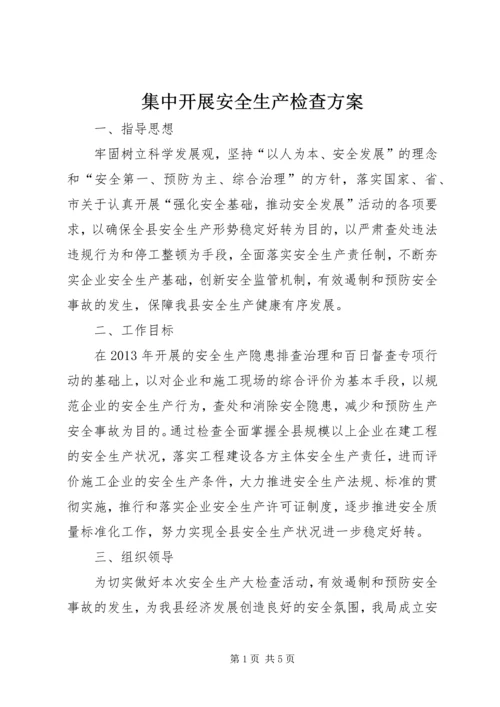 集中开展安全生产检查方案

一、指导思想

牢固树立科学发展观，坚持“以人为本、安全发展”的理念和“安全第一、预防为主、综合治理”的方针，落实国家、省、市关于认真开展“强化安全基础，推动安全发展”活动的各项要求，以确保全县安全生产形势稳定好转为目的，以严肃查处违法违规行为和停工整顿为手段，全面落实安全生产责任制，不断夯实企业安全生产基础，创新安全监管机制，有效遏制和预防安全事故的发生，保障我县安全生产健康有序发展。

二、工作目标

在2013年开展的安全生产隐患排查治理和百日督查专项行动的基础上，以对企业和施工现场的综合评价为基本手段，以规范企业的安全生产行为，查处和消除安全隐患，减少和预防生产安全事故为目的。通过检查全面掌握全县规模以上企业在建工程的安全生产状况，落实工程建设各方主体安全生产责任，进而评价施工企业的安全生产条件，大力推进安全生产法规、标准的贯彻实施，推行和落实企业安全生产许可证制度，逐步推进安全质量标准化工作，努力实现全县安全生产状况进一步稳定好转。

三、组织领导

为切实做好本次安全生产大检查活动，有效遏制和预防安全事故的发生，为我县经济发展创造良好的安全氛围，我局成立安

第1页 共5页